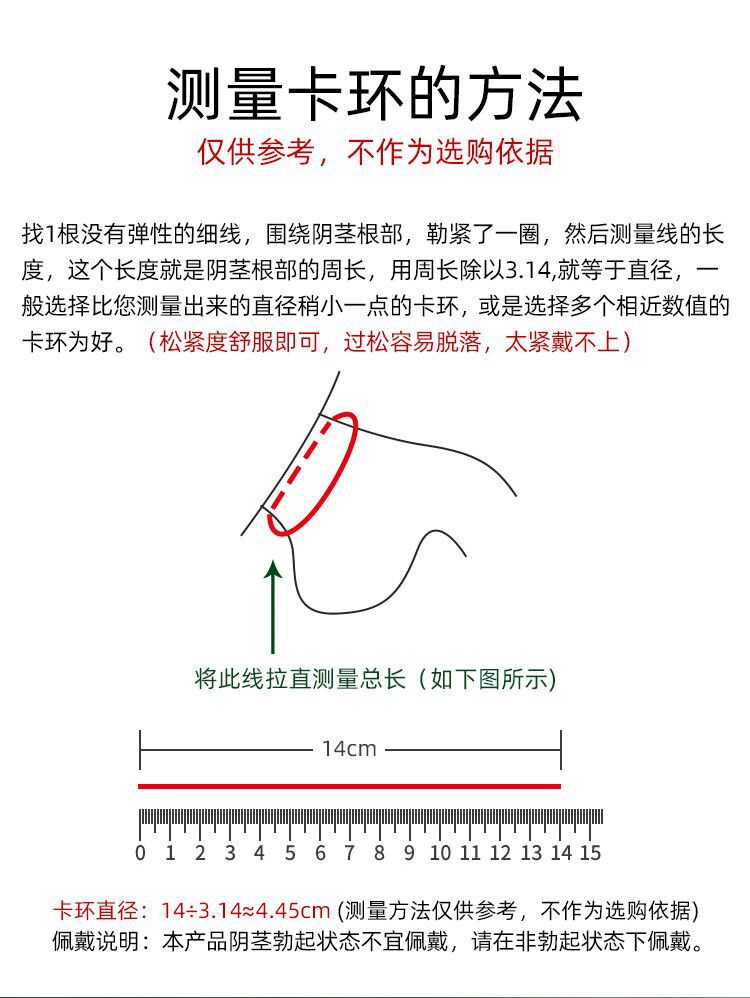 测量卡环的方法

仅供参考，不作为选购依据

找1根没有弹性的细线，围绕阴茎根部，勒紧了一圈，然后测量线的长度，这个长度就是阴茎根部的周长，用周长除以3.14,就等于直径，一般选择比您测量出来的直径稍小一点的卡环，或是选择多个相近数值的卡环为好。（松紧度舒服即可，过松容易脱落，太紧戴不上）

将此线拉直测量总长（如下图所示）

14cm

0 1 2 3 4 5 6 7 8 9 10 11 12 13 14 15

卡环直径：14÷3.14≈4.45cm (测量方法仅供参考，不作为选购依据)
佩戴说明：本产品阴茎勃起状态不宜佩戴，请在非勃起状态下佩戴。